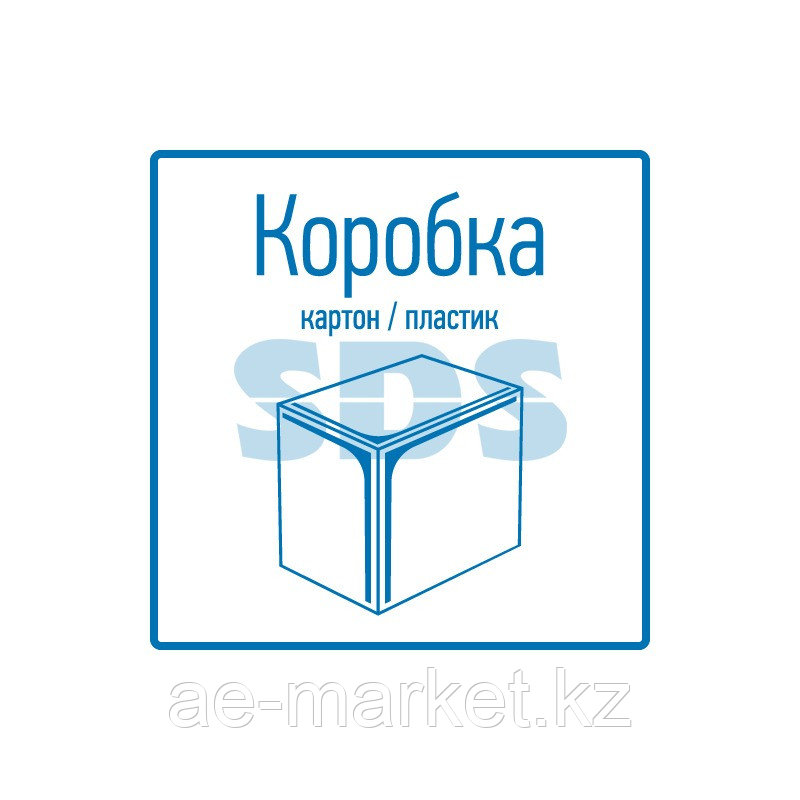 Коробка
картон / пластик
SDS
ae-market.kz